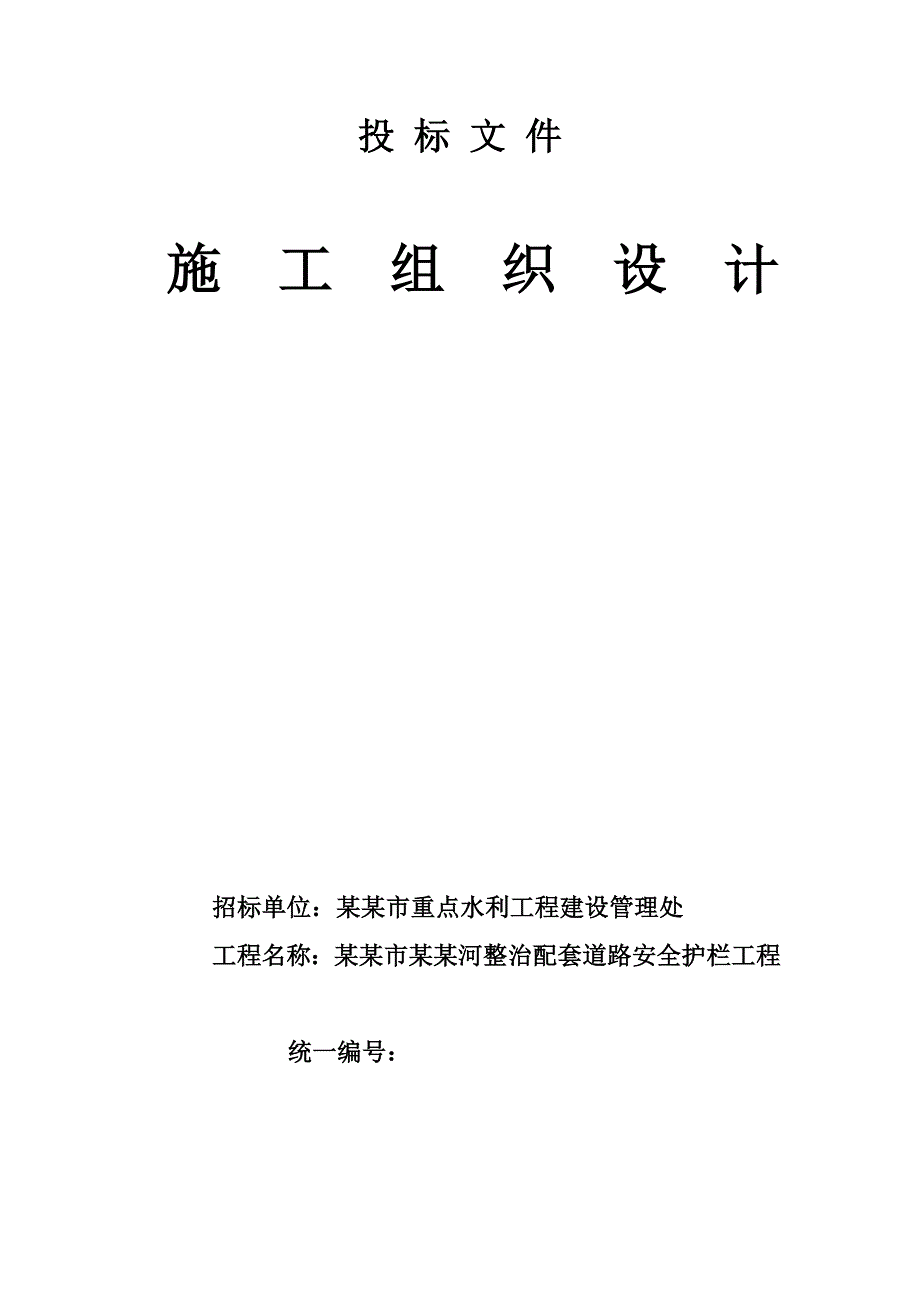 投 标 文 件

施 工 组 织 设 计

招标单位：某某市重点水利工程建设管理处

工程名称：某某市某某河整治配套道路安全护栏工程

统一编号：